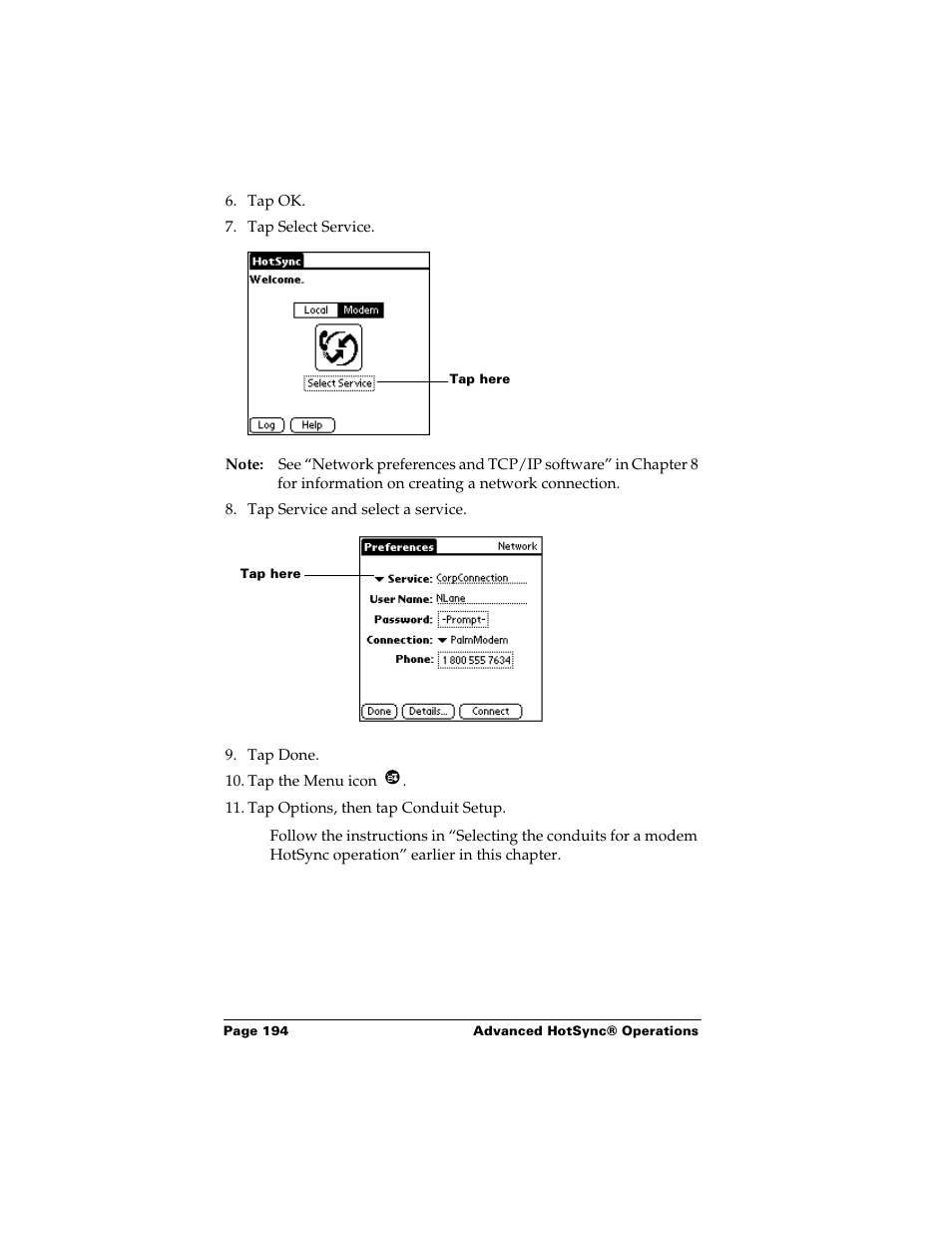 6. Tap OK.

7. Tap Select Service.

HotSync

Welcome.

Local Modem

Select Service

Tap here

Log Help

Note: See “Network preferences and TCP/IP software” in Chapter 8 for information on creating a network connection.

8. Tap Service and select a service.

Preferences Network

Tap here

Service: CorpConnection

User Name: NLane

Password: -Prompt-

Connection: PalmModem

Phone: 1 800 555 7634

Done Details... Connect

9. Tap Done.

10. Tap the Menu icon .

11. Tap Options, then tap Conduit Setup.

Follow the instructions in “Selecting the conduits for a modem HotSync operation” earlier in this chapter.

Page 194 Advanced HotSync® Operations